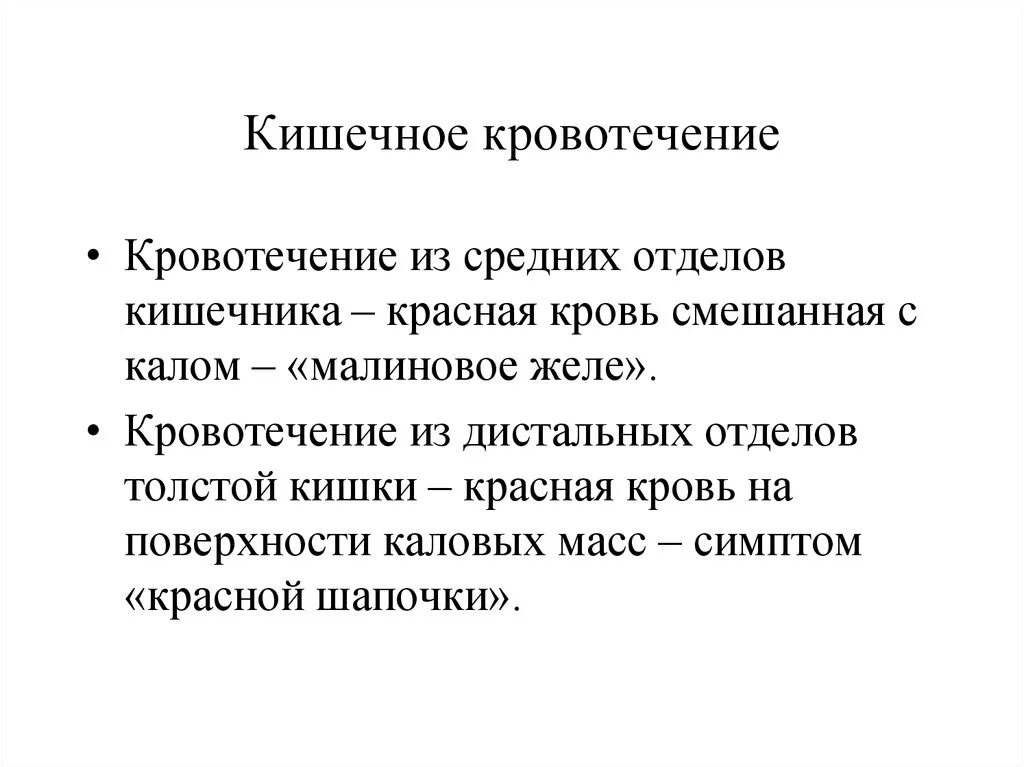 Кишечное кровотечение

• Кровотечение из средних отделов кишечника – красная кровь смешанная с калом – «малиновое желе».

• Кровотечение из дистальных отделов толстой кишки – красная кровь на поверхности каловых масс – симптом «красной шапочки».